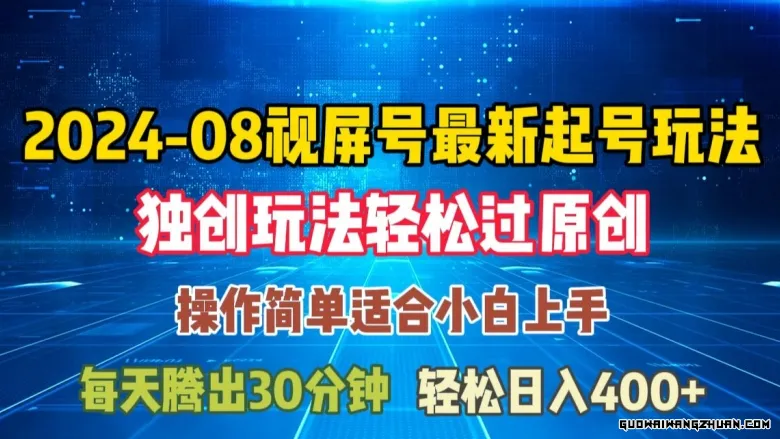 2024-08视屏号最新起号玩法

独创玩法轻松过原创

操作简单适合小白上手

每天腾出30分钟 轻松日入400+

GUOWAIWANGZHUAN.COM